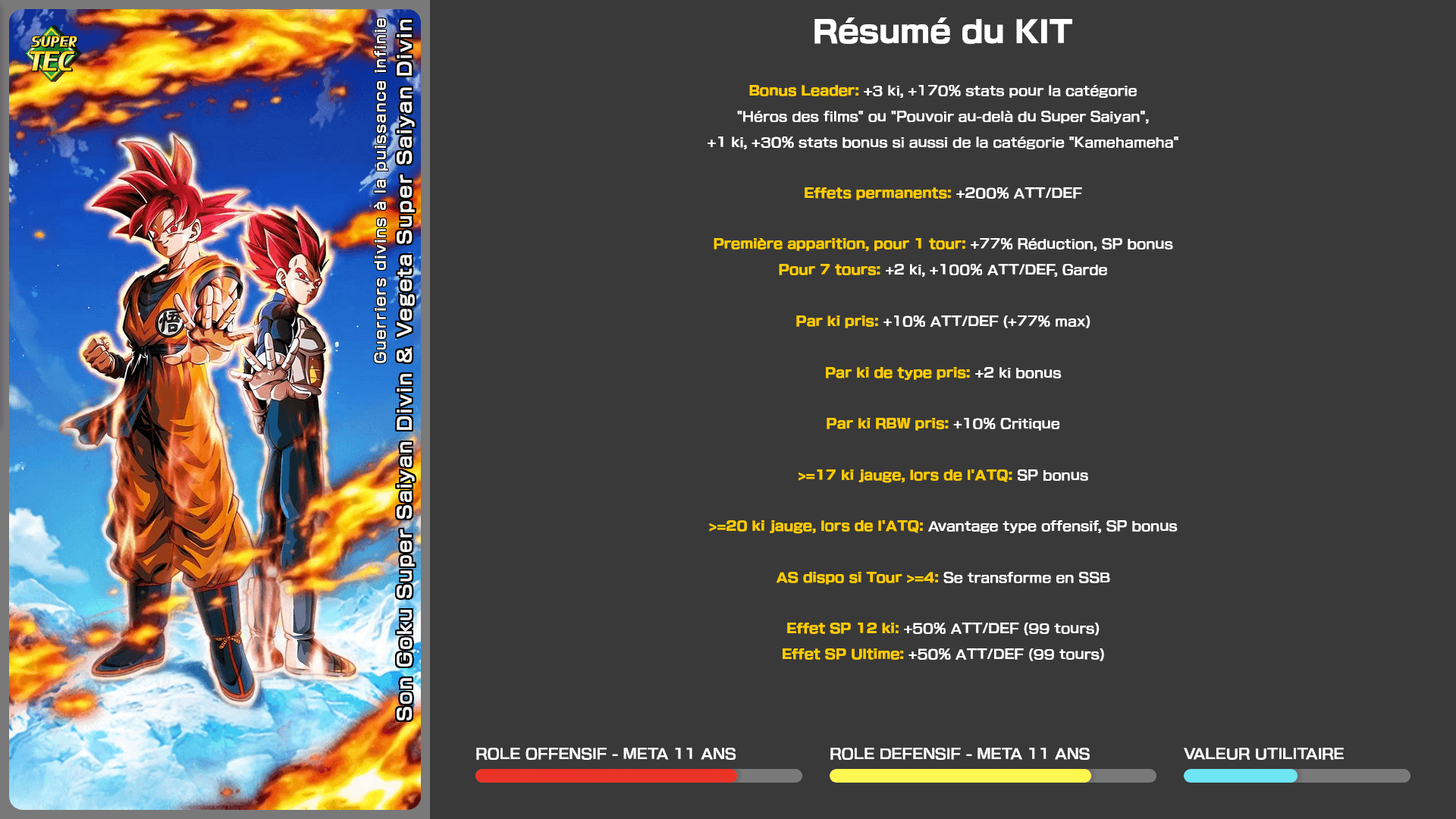 SUPER TEC

Guerriers divins à la puissance infinie
Son Goku Super Saiyan Divin & Vegeta Super Saiyan Divin

Résumé du KIT

Bonus Leader: +3 ki, +170% stats pour la catégorie "Héros des films" ou "Pouvoir au-delà du Super Saiyan", +1 ki, +30% stats bonus si aussi de la catégorie "Kamehameha"

Effets permanents: +200% ATT/DEF

Première apparition, pour 1 tour: +77% Réduction, SP bonus
Pour 7 tours: +2 ki, +100% ATT/DEF, Garde

Par ki pris: +10% ATT/DEF (+77% max)

Par ki de type pris: +2 ki bonus

Par ki RBW pris: +10% Critique

>=17 ki jauge, lors de l'ATQ: SP bonus

>=20 ki jauge, lors de l'ATQ: Avantage type offensif, SP bonus

AS dispo si Tour >=4: Se transforme en SSB

Effet SP 12 ki: +50% ATT/DEF (99 tours)
Effet SP Ultime: +50% ATT/DEF (99 tours)

ROLE OFFENSIF - META 11 ANS

ROLE DEFENSIF - META 11 ANS

VALEUR UTILITAIRE